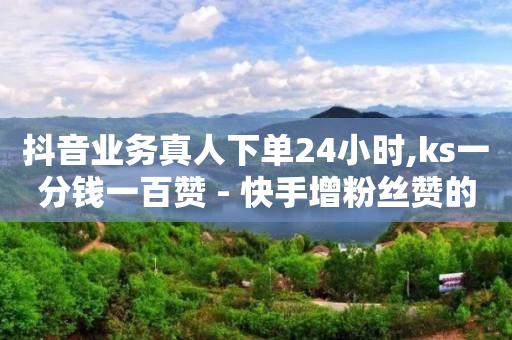 抖音业务真人下单24小时,ks一分钱一百赞 - 快手增粉丝赞的